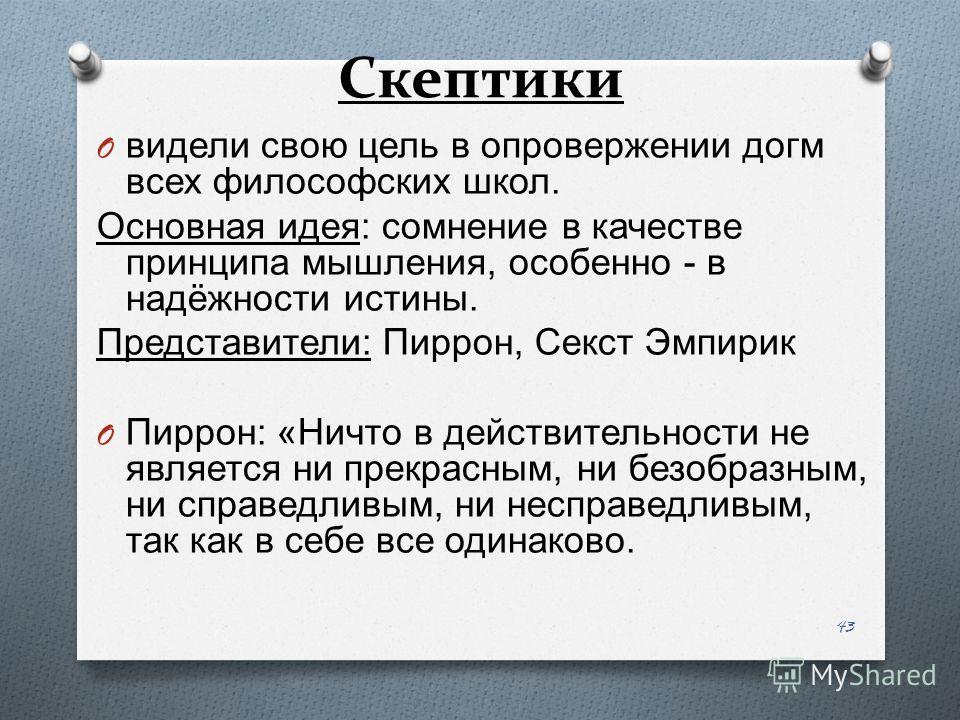 Скептики

O видели свою цель в опровержении догм всех философских школ.

Основная идея: сомнение в качестве принципа мышления, особенно - в надёжности истины.

Представители: Пиррон, Секст Эмпирик

O Пиррон: «Ничто в действительности не является ни прекрасным, ни безобразным, ни справедливым, ни несправедливым, так как в себе все одинаково.

43

MyShared